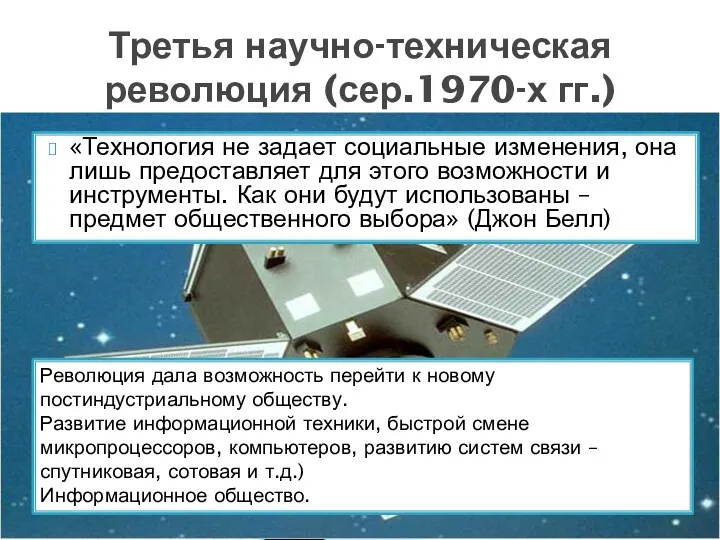 Третья научно-техническая революция (сер.1970-х гг.)

«Технология не задает социальные изменения, она лишь предоставляет для этого возможности и инструменты. Как они будут использованы – предмет общественного выбора» (Джон Белл)

Революция дала возможность перейти к новому постиндустриальному обществу.
Развитие информационной техники, быстрой смене микропроцессоров, компьютеров, развитию систем связи – спутниковая, сотовая и т.д.)
Информационное общество.